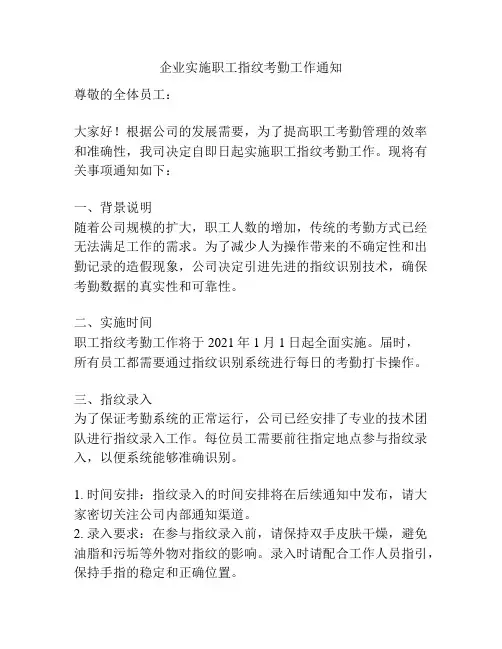 企业实施职工指纹考勤工作通知

尊敬的全体员工：

大家好！根据公司的发展需要，为了提高职工考勤管理的效率和准确性，我司决定自即日起实施职工指纹考勤工作。现将有关事项通知如下：

一、背景说明
随着公司规模的扩大，职工人数的增加，传统的考勤方式已经无法满足工作的需求。为了减少人为操作带来的不确定性和出勤记录的造假现象，公司决定引进先进的指纹识别技术，确保考勤数据的真实性和可靠性。

二、实施时间
职工指纹考勤工作将于 2021 年 1 月 1 日起全面实施。届时，所有员工都需要通过指纹识别系统进行每日的考勤打卡操作。

三、指纹录入
为了保证考勤系统的正常运行，公司已经安排了专业的技术团队进行指纹录入工作。每位员工需要前往指定地点参与指纹录入，以便系统能够准确识别。

1. 时间安排：指纹录入的时间安排将在后续通知中发布，请大家密切关注公司内部通知渠道。
2. 录入要求：在参与指纹录入前，请保持双手皮肤干燥，避免油脂和污垢等外物对指纹的影响。录入时请配合工作人员指引，保持手指的稳定和正确位置。